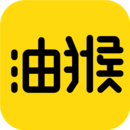 油猴